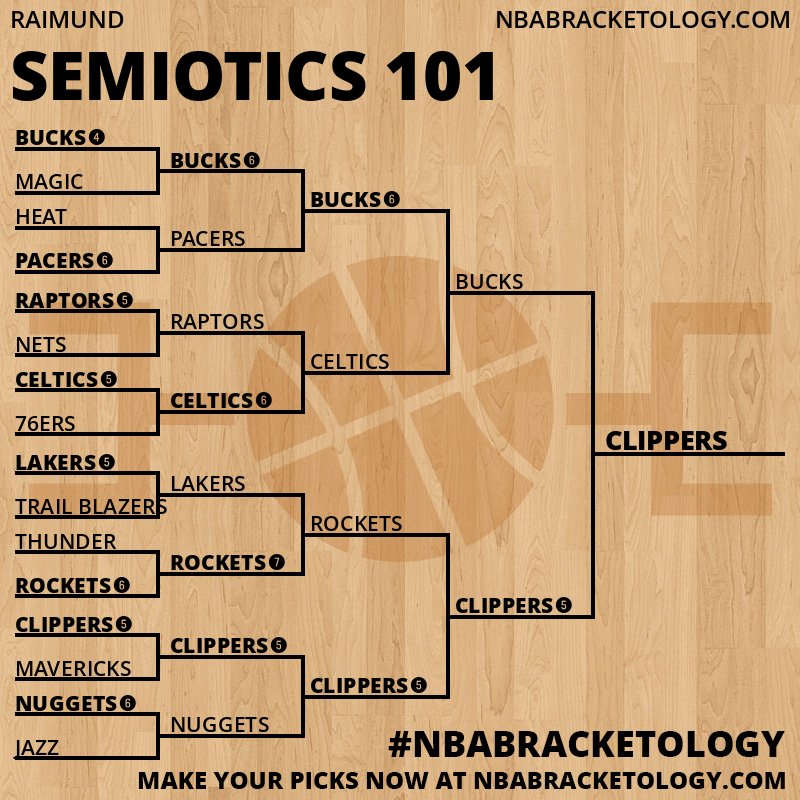 RAIMUND

NBABRACKETOLOGY.COM

SEMIOTICS 101

BUCKS 4
MAGIC
HEAT
PACERS 6
RAPTORS 5
NETS
CELTICS 5
76ERS
LAKERS 5
TRAIL BLAZERS
THUNDER
ROCKETS 6
CLIPPERS 5
MAVERICKS
NUGGETS 6
JAZZ

BUCKS 6
PACERS
RAPTORS
CELTICS 6
LAKERS
ROCKETS 7
CLIPPERS 5
NUGGETS

BUCKS 6
CELTICS
ROCKETS
CLIPPERS 5

BUCKS
CLIPPERS 5

CLIPPERS

#NBABRACKETOLOGY

MAKE YOUR PICKS NOW AT NBABRACKETOLOGY.COM